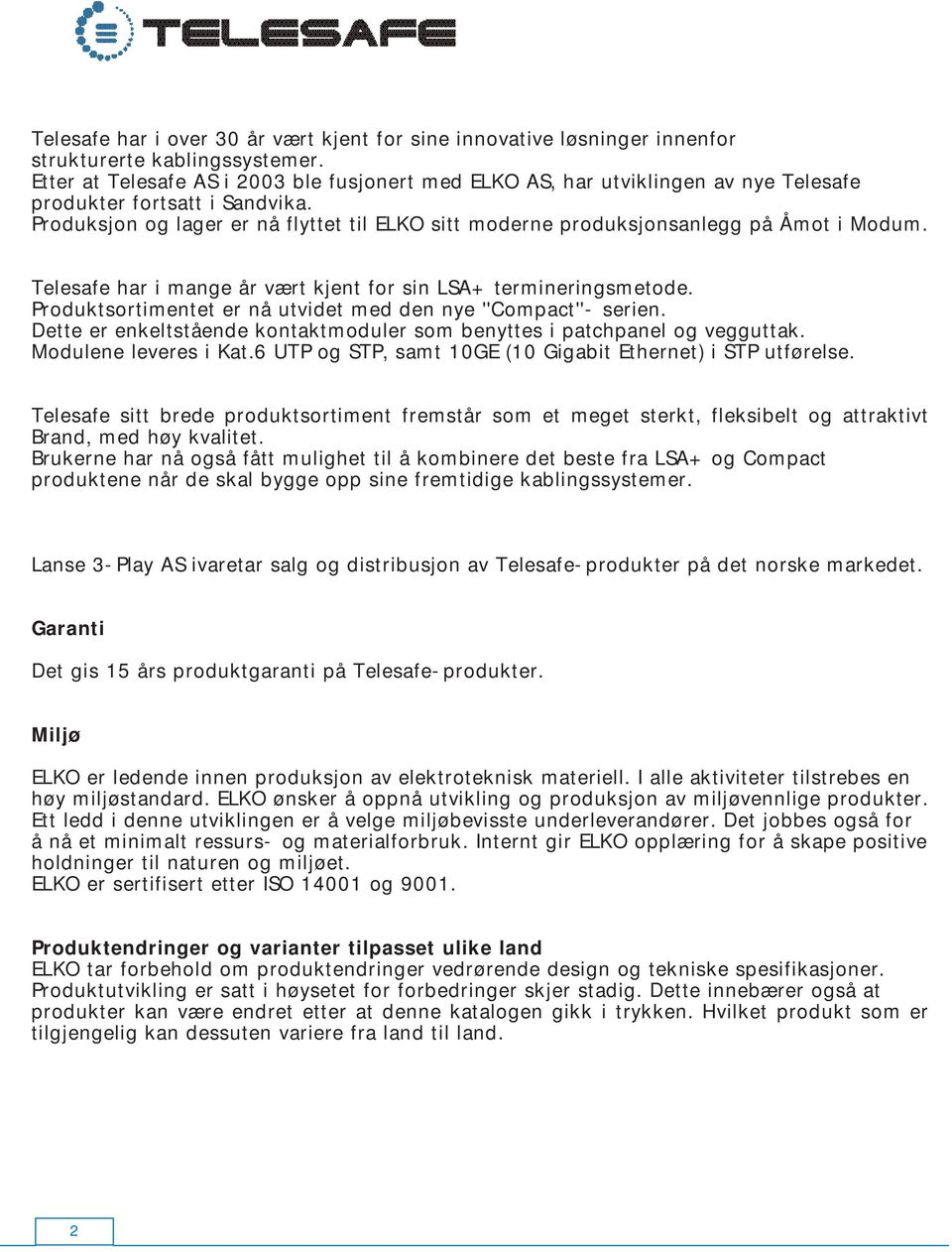 TELESAFE

Telesafe har i over 30 år vært kjent for sine innovative løsninger innenfor strukturerte kablingssystemer.
Etter at Telesafe AS i 2003 ble fusjonert med ELKO AS, har utviklingen av nye Telesafe produkter fortsatt i Sandvika.
Produksjon og lager er nå flyttet til ELKO sitt moderne produksjonsanlegg på Åmot i Modum.

Telesafe har i mange år vært kjent for sin LSA+ termineringsmetode.
Produktsortimentet er nå utvidet med den nye "Compact"- serien.
Dette er enkeltstående kontaktmoduler som benyttes i patchpanel og vegguttak.
Modulene leveres i Kat.6 UTP og STP, samt 10GE (10 Gigabit Ethernet) i STP utførelse.

Telesafe sitt brede produktsortiment fremstår som et meget sterkt, fleksibelt og attraktivt Brand, med høy kvalitet.
Brukerne har nå også fått mulighet til å kombinere det beste fra LSA+ og Compact produktene når de skal bygge opp sine fremtidige kablingssystemer.

Lanse 3-Play AS ivaretar salg og distribusjon av Telesafe-produkter på det norske markedet.

Garanti

Det gis 15 års produktgaranti på Telesafe-produkter.

Miljø

ELKO er ledende innen produksjon av elektroteknisk materiell. I alle aktiviteter tilstrebes en høy miljøstandard. ELKO ønsker å oppnå utvikling og produksjon av miljøvennlige produkter. Ett ledd i denne utviklingen er å velge miljøbevisste underleverandører. Det jobbes også for å nå et minimalt ressurs- og materialforbruk. Internt gir ELKO opplæring for å skape positive holdninger til naturen og miljøet.
ELKO er sertifisert etter ISO 14001 og 9001.

Produktendringer og varianter tilpasset ulike land
ELKO tar forbehold om produktendringer vedrørende design og tekniske spesifikasjoner. Produktutvikling er satt i høysetet for forbedringer skjer stadig. Dette innebærer også at produkter kan være endret etter at denne katalogen gikk i trykken. Hvilket produkt som er tilgjengelig kan dessuten variere fra land til land.

2